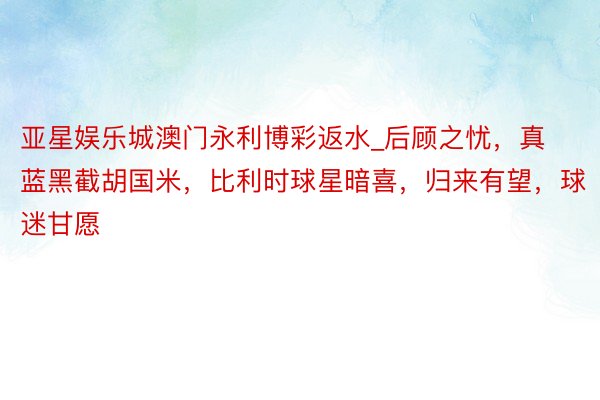 亚星娱乐城澳门永利博彩返水_后顾之忧，真蓝黑截胡国米，比利时球星暗喜，归来有望，球迷甘愿